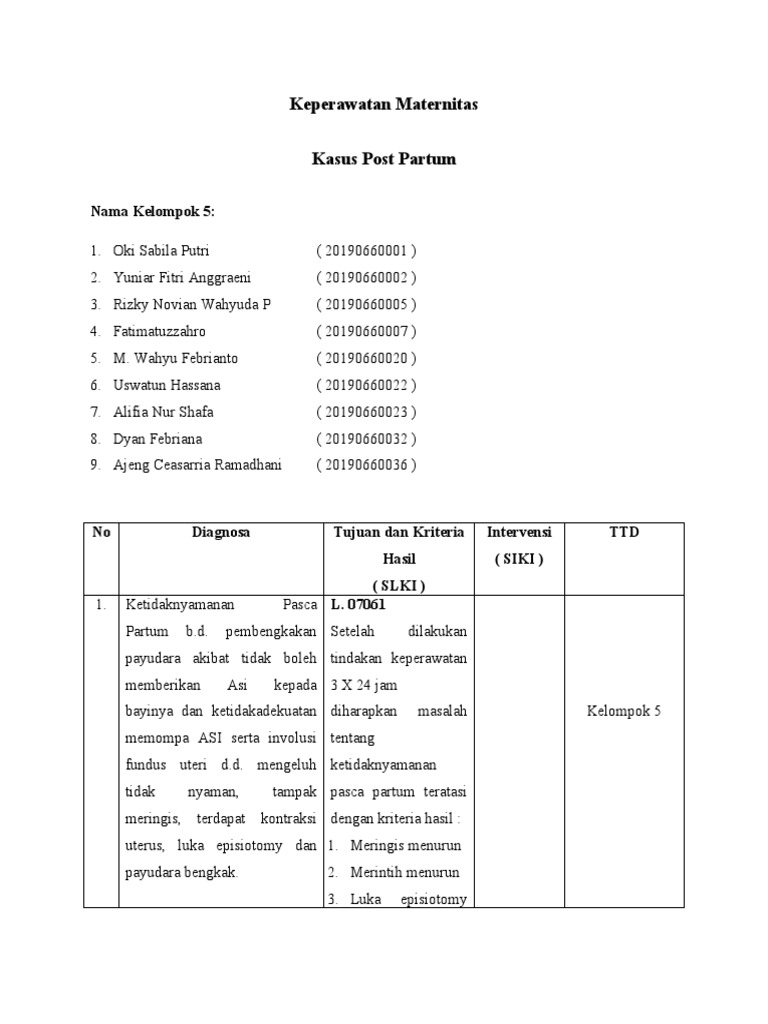 Keperawatan Maternitas

Kasus Post Partum

Nama Kelompok 5:

1. Oki Sabila Putri ( 20190660001 )
2. Yuniar Fitri Anggraeni ( 20190660002 )
3. Rizky Novian Wahyuda P ( 20190660005 )
4. Fatimatuzzahro ( 20190660007 )
5. M. Wahyu Febrianto ( 20190660020 )
6. Uswatun Hassana ( 20190660022 )
7. Alifia Nur Shafa ( 20190660023 )
8. Dyan Febriana ( 20190660032 )
9. Ajeng Ceasarria Ramadhani ( 20190660036 )

| No | Diagnosa | Tujuan dan Kriteria Hasil ( SLKI ) | Intervensi ( SIKI ) | TTD |
|---|---|---|---|---|
| 1. | Ketidaknyamanan Pasca Partum b.d. pembengkakan payudara akibat tidak boleh memberikan Asi kepada bayinya dan ketidakadekuatan memompa ASI serta involusi fundus uteri d.d. mengeluh tidak nyaman, tampak meringis, terdapat kontraksi uterus, luka episiotomy dan payudara bengkak. | L. 07061 Setelah dilakukan tindakan keperawatan 3 X 24 jam diharapkan masalah tentang ketidaknyamanan pasca partum teratasi dengan kriteria hasil : 1. Meringis menurun 2. Merintih menurun 3. Luka episiotomy | | Kelompok 5 |